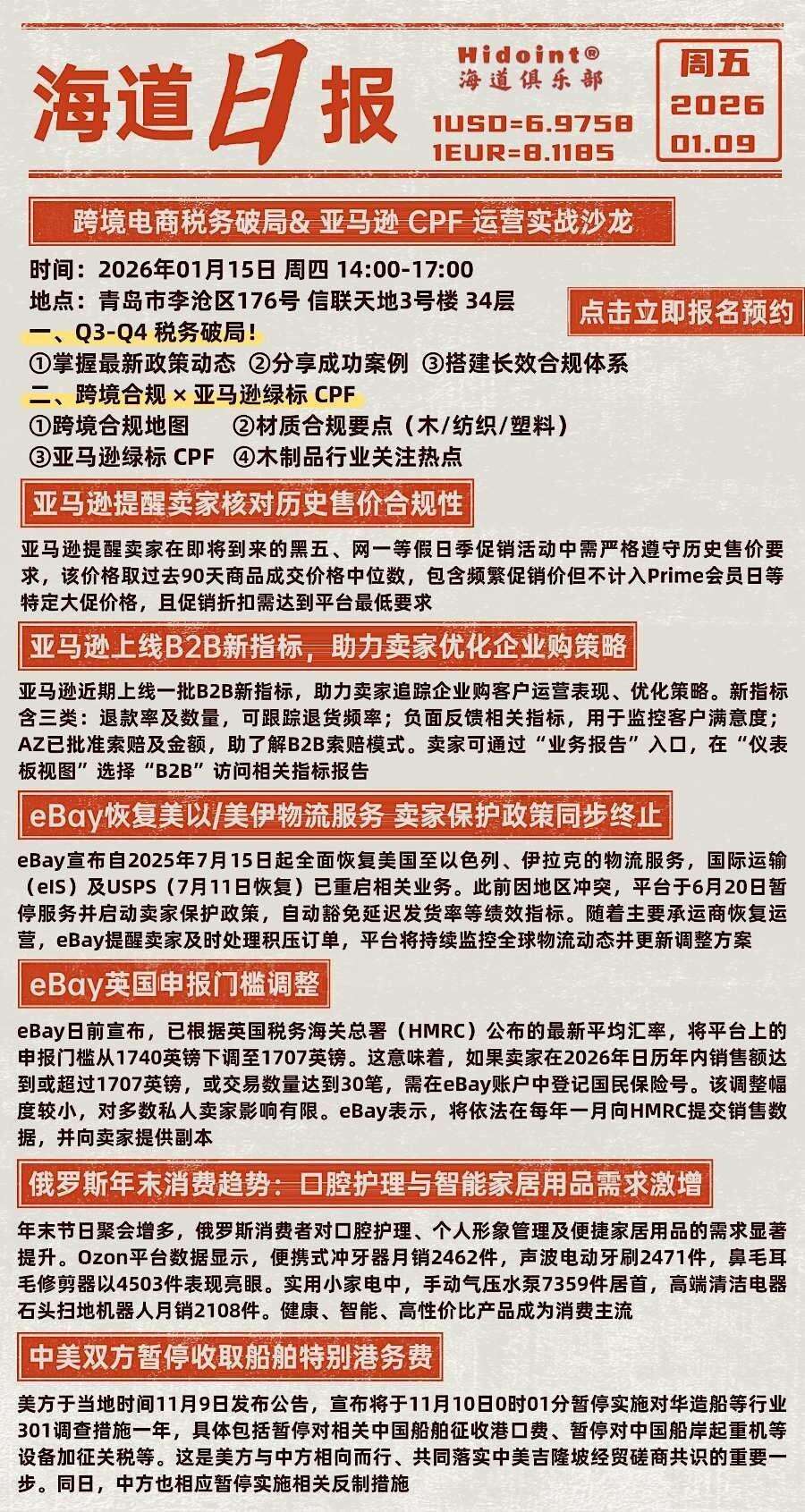 海道日报

Hidoint®
海道俱乐部
1USD=6.9758
1EUR=8.1185

周五
2026
01.09

跨境电商税务破局& 亚马逊 CPF 运营实战沙龙

时间：2026年01月15日 周四 14:00-17:00
地点：青岛市李沧区176号 信联天地3号楼 34层

点击立即报名预约

一、Q3-Q4 税务破局！
①掌握最新政策动态 ②分享成功案例 ③搭建长效合规体系
二、跨境合规 × 亚马逊绿标 CPF
①跨境合规地图 ②材质合规要点（木/纺织/塑料）
③亚马逊绿标 CPF ④木制品行业关注热点

亚马逊提醒卖家核对历史售价合规性

亚马逊提醒卖家在即将到来的黑五、网一等假日季促销活动中需严格遵守历史售价要求，该价格取过去90天商品成交价格中位数，包含频繁促销价但不计入Prime会员日等特定大促价格，且促销折扣需达到平台最低要求

亚马逊上线B2B新指标，助力卖家优化企业购策略

亚马逊近期上线一批B2B新指标，助力卖家追踪企业购客户运营表现、优化策略。新指标含三类：退款率及数量，可跟踪退货频率；负面反馈相关指标，用于监控客户满意度；AZ已批准索赔及金额，助了解B2B索赔模式。卖家可通过“业务报告”入口，在“仪表板视图”选择“B2B”访问相关指标报告

eBay恢复美以/美伊物流服务 卖家保护政策同步终止

eBay宣布自2025年7月15日起全面恢复美国至以色列、伊拉克的物流服务，国际运输（eIS）及USPS（7月11日恢复）已重启相关业务。此前因地区冲突，平台于6月20日暂停服务并启动卖家保护政策，自动豁免延迟发货率等绩效指标。随着主要承运商恢复运营，eBay提醒卖家及时处理积压订单，平台将持续监控全球物流动态并更新调整方案

eBay英国申报门槛调整

eBay日前宣布，已根据英国税务海关总署（HMRC）公布的最新平均汇率，将平台上的申报门槛从1740英镑下调至1707英镑。这意味着，如果卖家在2026年日历年内销售额达到或超过1707英镑，或交易数量达到30笔，需在eBay账户中登记国民保险号。该调整幅度较小，对多数私人卖家影响有限。eBay表示，将依法在每年一月向HMRC提交销售数据，并向卖家提供副本

俄罗斯年末消费趋势：口腔护理与智能家居用品需求激增

年末节日聚会增多，俄罗斯消费者对口腔护理、个人形象管理及便捷家居用品的需求显著提升。Ozon平台数据显示，便携式冲牙器月销2462件，声波电动牙刷2471件，鼻毛耳毛修剪器以4503件表现亮眼。实用小家电中，手动气压水泵7359件居首，高端清洁电器石头扫地机器人月销2108件。健康、智能、高性价比产品成为消费主流

中美双方暂停收取船舶特别港务费

美方于当地时间11月9日发布公告，宣布将于11月10日0时01分暂停实施对华造船等行业301调查措施一年，具体包括暂停对相关中国船舶征收港口费、暂停对中国船岸起重机等设备加征关税等。这是美方与中方相向而行、共同落实中美吉隆坡经贸磋商共识的重要一步。同日，中方也相应暂停实施相关反制措施